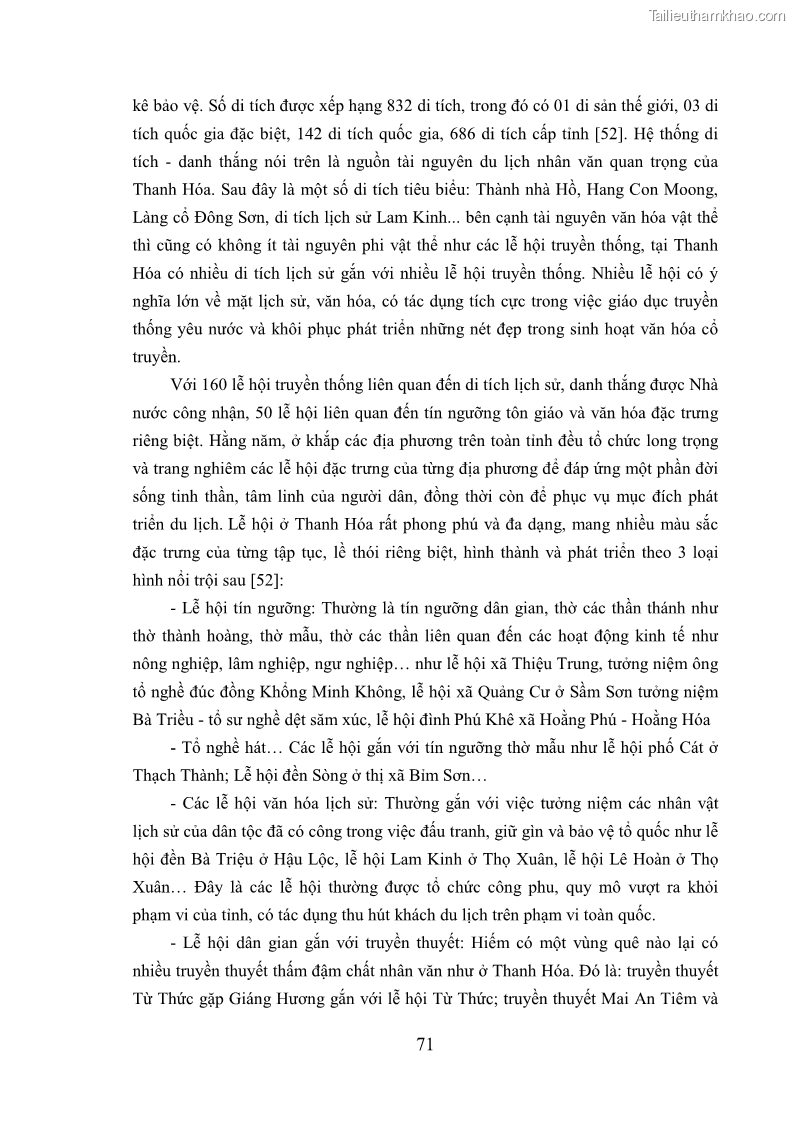 Tailieuthamkhao.com

kê bảo vệ. Số di tích được xếp hạng 832 di tích, trong đó có 01 di sản thế giới, 03 di tích quốc gia đặc biệt, 142 di tích quốc gia, 686 di tích cấp tỉnh [52]. Hệ thống di tích - danh thắng nói trên là nguồn tài nguyên du lịch nhân văn quan trọng của Thanh Hóa. Sau đây là một số di tích tiêu biểu: Thành nhà Hồ, Hang Con Moong, Làng cổ Đông Sơn, di tích lịch sử Lam Kinh... bên cạnh tài nguyên văn hóa vật thể thì cũng có không ít tài nguyên phi vật thể như các lễ hội truyền thống, tại Thanh Hóa có nhiều di tích lịch sử gắn với nhiều lễ hội truyền thống. Nhiều lễ hội có ý nghĩa lớn về mặt lịch sử, văn hóa, có tác dụng tích cực trong việc giáo dục truyền thống yêu nước và khôi phục phát triển những nét đẹp trong sinh hoạt văn hóa cổ truyền.

Với 160 lễ hội truyền thống liên quan đến di tích lịch sử, danh thắng được Nhà nước công nhận, 50 lễ hội liên quan đến tín ngưỡng tôn giáo và văn hóa đặc trưng riêng biệt. Hằng năm, ở khắp các địa phương trên toàn tỉnh đều tổ chức long trọng và trang nghiêm các lễ hội đặc trưng của từng địa phương để đáp ứng một phần đời sống tinh thần, tâm linh của người dân, đồng thời còn để phục vụ mục đích phát triển du lịch. Lễ hội ở Thanh Hóa rất phong phú và đa dạng, mang nhiều màu sắc đặc trưng của từng tập tục, lề thói riêng biệt, hình thành và phát triển theo 3 loại hình nổi trội sau [52]:

- Lễ hội tín ngưỡng: Thường là tín ngưỡng dân gian, thờ các thần thánh như thờ thành hoàng, thờ mẫu, thờ các thần liên quan đến các hoạt động kinh tế như nông nghiệp, lâm nghiệp, ngư nghiệp… như lễ hội xã Thiệu Trung, tưởng niệm ông tổ nghề đúc đồng Khổng Minh Không, lễ hội xã Quảng Cư ở Sầm Sơn tưởng niệm Bà Triều - tổ sư nghề dệt săm xúc, lễ hội đình Phú Khê xã Hoằng Phú - Hoằng Hóa

- Tổ nghề hát… Các lễ hội gắn với tín ngưỡng thờ mẫu như lễ hội phố Cát ở Thạch Thành; Lễ hội đền Sòng ở thị xã Bỉm Sơn…

- Các lễ hội văn hóa lịch sử: Thường gắn với việc tưởng niệm các nhân vật lịch sử của dân tộc đã có công trong việc đấu tranh, giữ gìn và bảo vệ tổ quốc như lễ hội đền Bà Triệu ở Hậu Lộc, lễ hội Lam Kinh ở Thọ Xuân, lễ hội Lê Hoàn ở Thọ Xuân… Đây là các lễ hội thường được tổ chức công phu, quy mô vượt ra khỏi phạm vi của tỉnh, có tác dụng thu hút khách du lịch trên phạm vi toàn quốc.

- Lễ hội dân gian gắn với truyền thuyết: Hiếm có một vùng quê nào lại có nhiều truyền thuyết thấm đậm chất nhân văn như ở Thanh Hóa. Đó là: truyền thuyết Từ Thức gặp Giáng Hương gắn với lễ hội Từ Thức; truyền thuyết Mai An Tiêm và

71